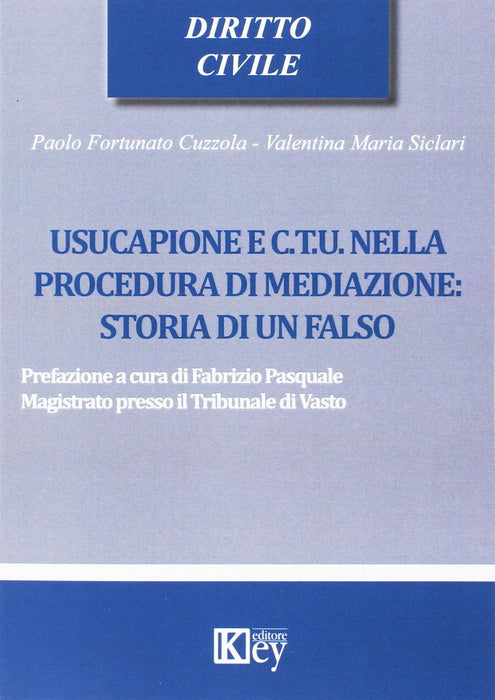 DIRITTO CIVILE

Paolo Fortunato Cuzzola - Valentina Maria Siclari

USUCAPIONE E C.T.U. NELLA PROCEDURA DI MEDIAZIONE: STORIA DI UN FALSO

Prefazione a cura di Fabrizio Pasquale
Magistrato presso il Tribunale di Vasto

Key editore